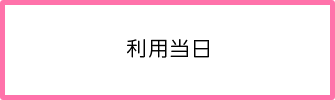 利用当日